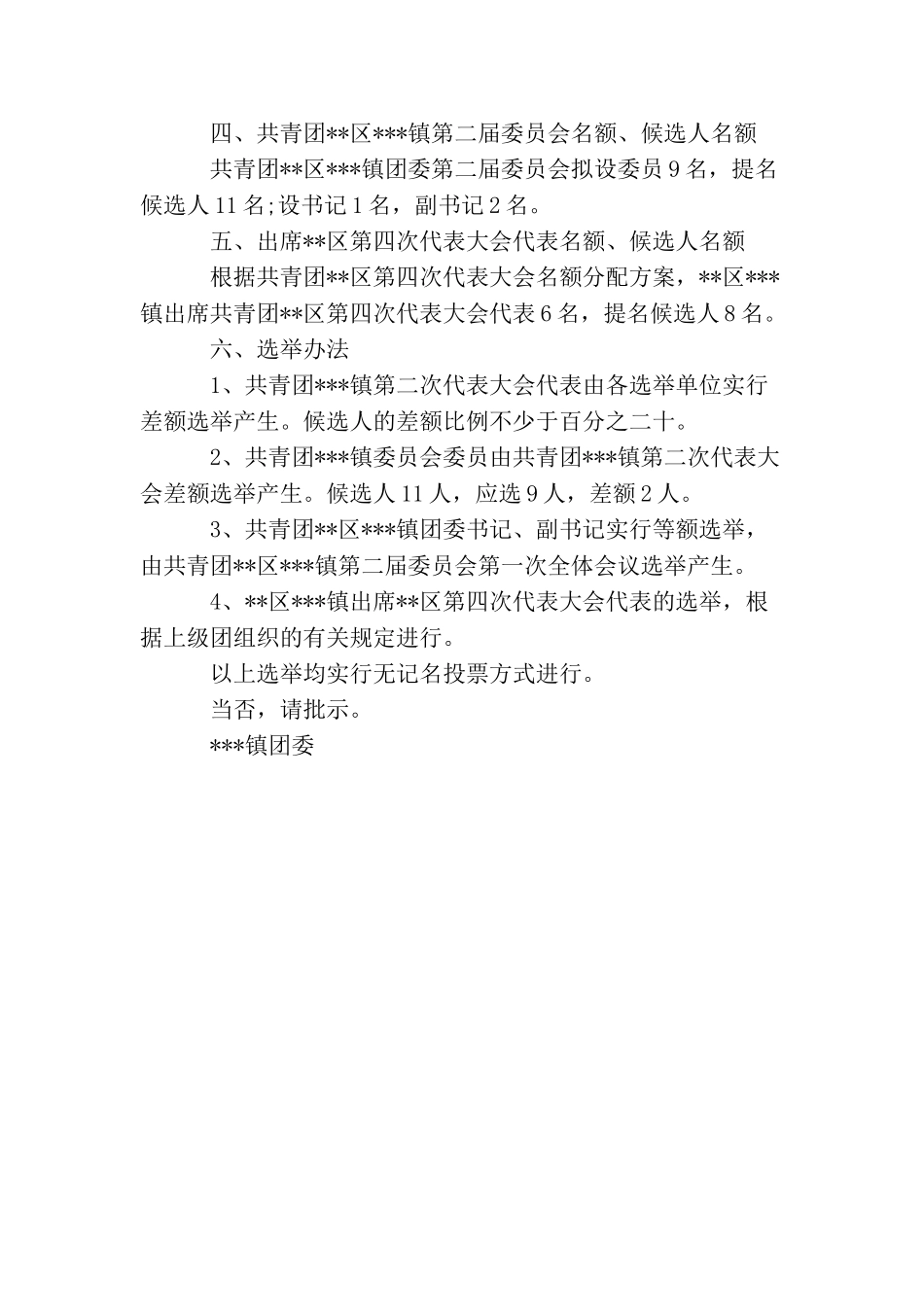 四、共青团**区***镇第二届委员会名额、候选人名额

共青团**区***镇团委第二届委员会拟设委员 9 名，提名候选人 11 名;设书记 1 名，副书记 2 名。

五、出席**区第四次代表大会代表名额、候选人名额

根据共青团**区第四次代表大会名额分配方案，**区***镇出席共青团**区第四次代表大会代表 6 名，提名候选人 8 名。

六、选举办法

1、共青团***镇第二次代表大会代表由各选举单位实行差额选举产生。候选人的差额比例不少于百分之二十。

2、共青团***镇委员会委员由共青团***镇第二次代表大会差额选举产生。候选人 11 人，应选 9 人，差额 2 人。

3、共青团**区***镇团委书记、副书记实行等额选举，由共青团**区***镇第二届委员会第一次全体会议选举产生。

4、**区***镇出席**区第四次代表大会代表的选举，根据上级团组织的有关规定进行。

以上选举均实行无记名投票方式进行。

当否，请批示。

***镇团委